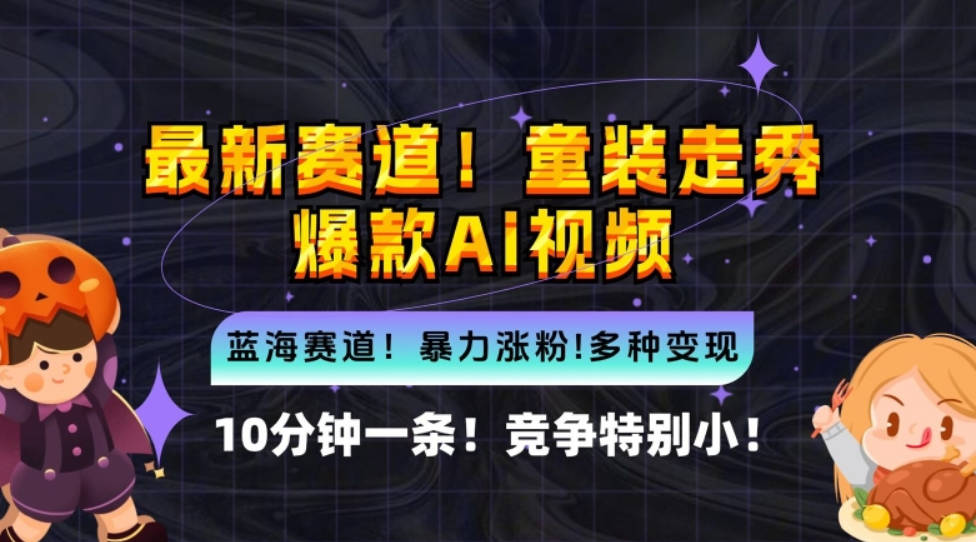 最新赛道！童装走秀
爆款AI视频

蓝海赛道！暴力涨粉!多种变现

10分钟一条！竞争特别小！